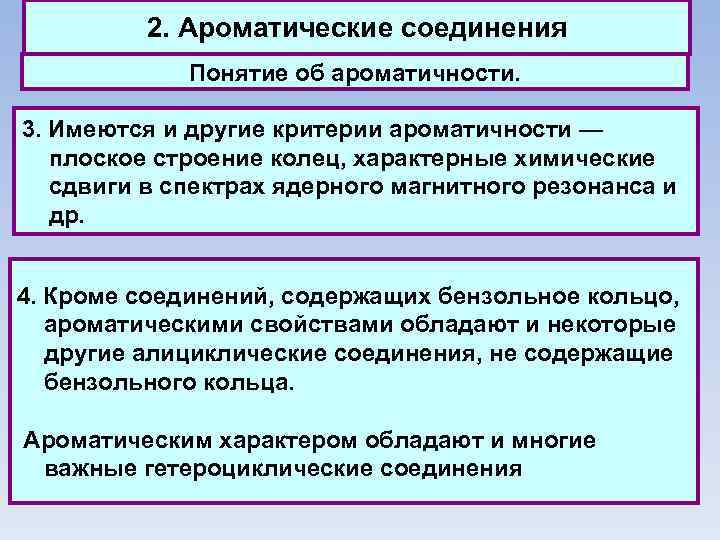 2. Ароматические соединения

Понятие об ароматичности.

3. Имеются и другие критерии ароматичности — плоское строение колец, характерные химические сдвиги в спектрах ядерного магнитного резонанса и др.

4. Кроме соединений, содержащих бензольное кольцо, ароматическими свойствами обладают и некоторые другие алициклические соединения, не содержащие бензольного кольца.

Ароматическим характером обладают и многие важные гетероциклические соединения